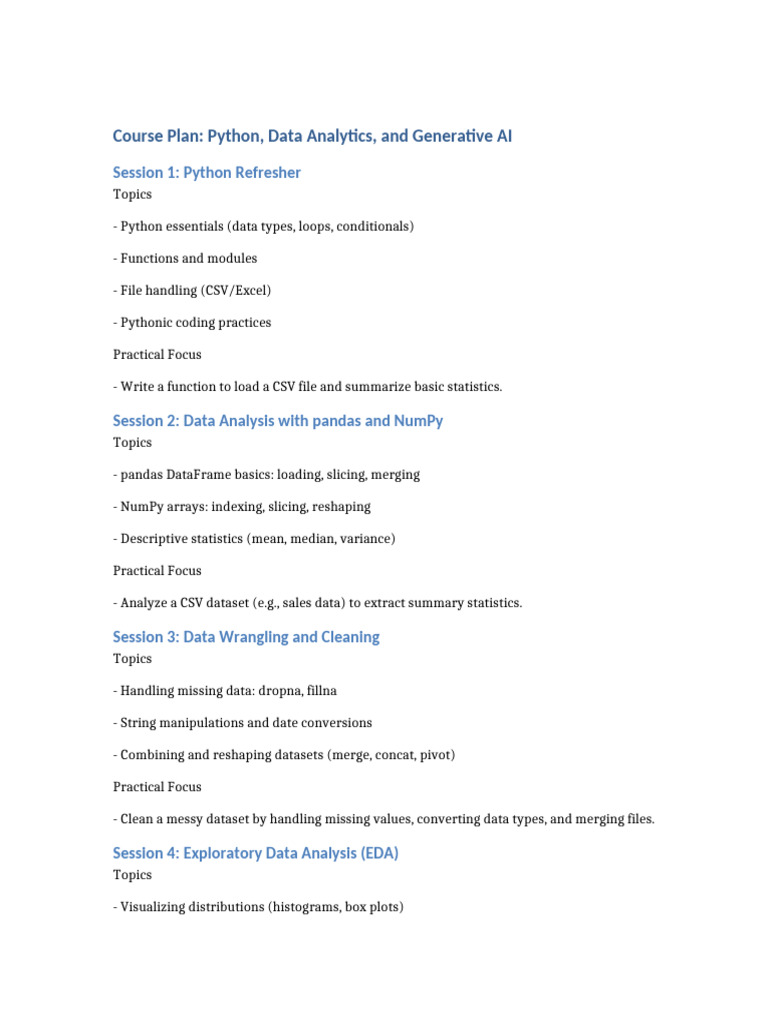 Course Plan: Python, Data Analytics, and Generative AI

Session 1: Python Refresher

Topics

- Python essentials (data types, loops, conditionals)

- Functions and modules

- File handling (CSV/Excel)

- Pythonic coding practices

Practical Focus

- Write a function to load a CSV file and summarize basic statistics.

Session 2: Data Analysis with pandas and NumPy

Topics

- pandas DataFrame basics: loading, slicing, merging

- NumPy arrays: indexing, slicing, reshaping

- Descriptive statistics (mean, median, variance)

Practical Focus

- Analyze a CSV dataset (e.g., sales data) to extract summary statistics.

Session 3: Data Wrangling and Cleaning

Topics

- Handling missing data: dropna, fillna

- String manipulations and date conversions

- Combining and reshaping datasets (merge, concat, pivot)

Practical Focus

- Clean a messy dataset by handling missing values, converting data types, and merging files.

Session 4: Exploratory Data Analysis (EDA)

Topics

- Visualizing distributions (histograms, box plots)